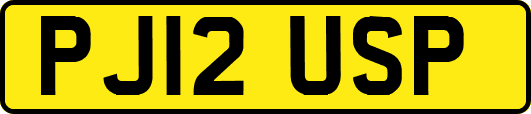 PJ12 USP